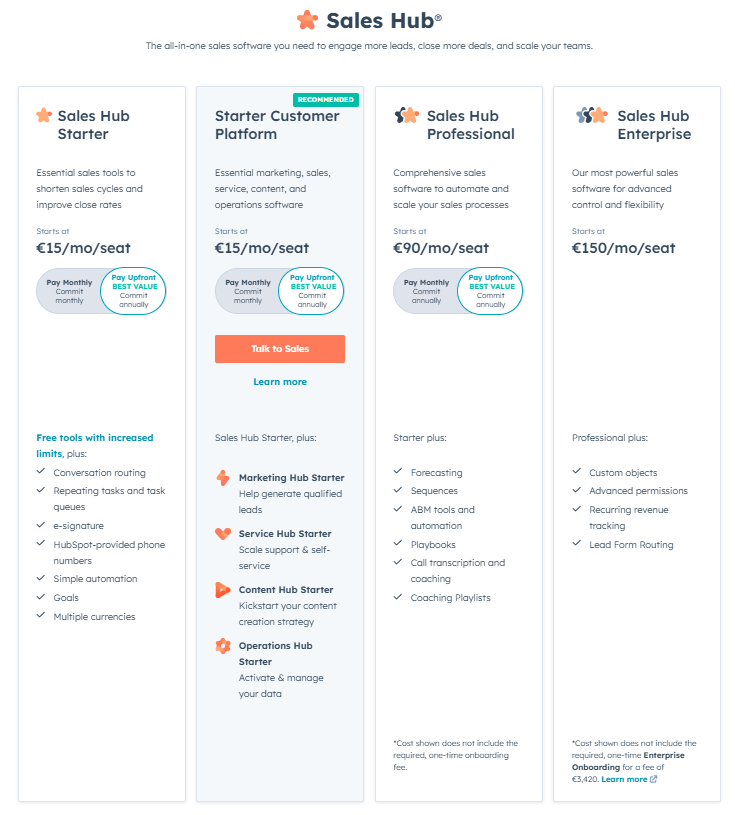 Sales Hub®

The all-in-one sales software you need to engage more leads, close more deals, and scale your teams.

Sales Hub Starter

Essential sales tools to shorten sales cycles and improve close rates

Starts at
€15/mo/seat

Pay Monthly
Commit monthly

Pay Upfront
BEST VALUE
Commit annually

Free tools with increased limits, plus:
Conversation routing
Repeating tasks and task queues
e-signature
HubSpot-provided phone numbers
Simple automation
Goals
Multiple currencies

RECOMMENDED
Starter Customer Platform

Essential marketing, sales, service, content, and operations software

Starts at
€15/mo/seat

Pay Monthly
Commit monthly

Pay Upfront
BEST VALUE
Commit annually

Talk to Sales

Learn more

Sales Hub Starter, plus:

Marketing Hub Starter
Help generate qualified leads

Service Hub Starter
Scale support & self-service

Content Hub Starter
Kickstart your content creation strategy

Operations Hub Starter
Activate & manage your data

Sales Hub Professional

Comprehensive sales software to automate and scale your sales processes

Starts at
€90/mo/seat

Pay Monthly
Commit annually

Pay Upfront
BEST VALUE
Commit annually

Starter plus:
Forecasting
Sequences
ABM tools and automation
Playbooks
Call transcription and coaching
Coaching Playlists

*Cost shown does not include the required, one-time onboarding fee.

Sales Hub Enterprise

Our most powerful sales software for advanced control and flexibility

Starts at
€150/mo/seat

Professional plus:
Custom objects
Advanced permissions
Recurring revenue tracking
Lead Form Routing

*Cost shown does not include the required, one-time Enterprise Onboarding for a fee of €3,420. Learn more